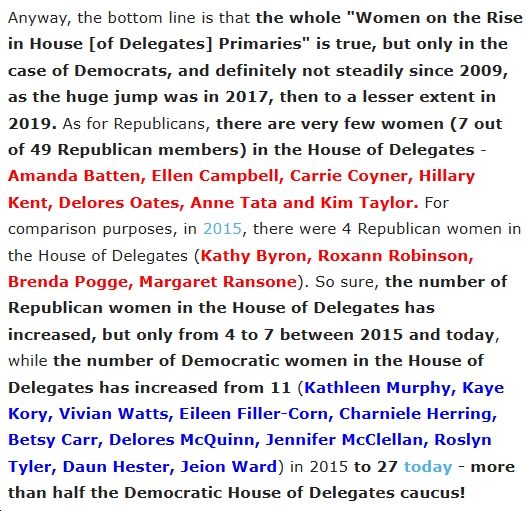 Anyway, the bottom line is that the whole "Women on the Rise in House [of Delegates] Primaries" is true, but only in the case of Democrats, and definitely not steadily since 2009, as the huge jump was in 2017, then to a lesser extent in 2019. As for Republicans, there are very few women (7 out of 49 Republican members) in the House of Delegates - Amanda Batten, Ellen Campbell, Carrie Coyner, Hillary Kent, Delores Oates, Anne Tata and Kim Taylor. For comparison purposes, in 2015, there were 4 Republican women in the House of Delegates (Kathy Byron, Roxann Robinson, Brenda Pogge, Margaret Ransone). So sure, the number of Republican women in the House of Delegates has increased, but only from 4 to 7 between 2015 and today, while the number of Democratic women in the House of Delegates has increased from 11 (Kathleen Murphy, Kaye Kory, Vivian Watts, Eileen Filler-Corn, Charniele Herring, Betsy Carr, Delores McQuinn, Jennifer McClellan, Roslyn Tyler, Daun Hester, Jeion Ward) in 2015 to 27 today - more than half the Democratic House of Delegates caucus!